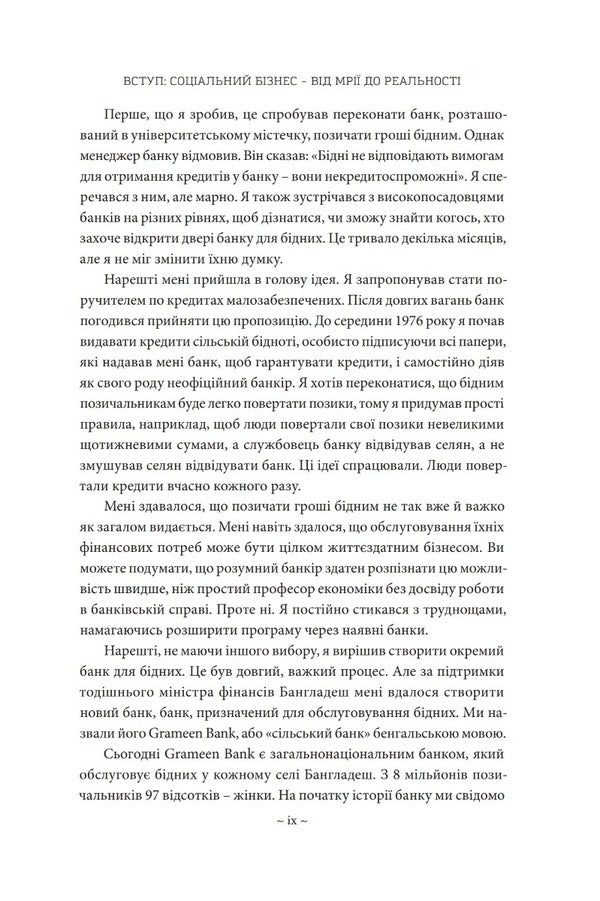 ВСТУП: СОЦІАЛЬНИЙ БІЗНЕС – ВІД МРІЇ ДО РЕАЛЬНОСТІ

Перше, що я зробив, це спробував переконати банк, розташований в університетському містечку, позичати гроші бідним. Однак менеджер банку відмовив. Він сказав: «Бідні не відповідають вимогам для отримання кредитів у банку – вони некредитоспроможні». Я сперечався з ним, але марно. Я також зустрічався з високопосадовцями банків на різних рівнях, щоб дізнатися, чи зможу знайти когось, хто захоче відкрити двері банку для бідних. Це тривало декілька місяців, але я не міг змінити їхню думку.

Нарешті мені прийшла в голову ідея. Я запропонував стати поручителем по кредитах малозабезпечених. Після довгих вагань банк погодився прийняти цю пропозицію. До середини 1976 року я почав видавати кредити сільській бідноті, особисто підписуючи всі папери, які надавав мені банк, щоб гарантувати кредити, і самостійно діяв як свого роду неофіційний банкір. Я хотів переконатися, що бідним позичальникам буде легко повертати позики, тому я придумав прості правила, наприклад, щоб люди повертали свої позики невеликими щотижневими сумами, а службовець банку відвідував селян, а не змушував селян відвідувати банк. Ці ідеї спрацювали. Люди повертали кредити вчасно кожного разу.

Мені здавалося, що позичати гроші бідним не так вже й важко як загалом видається. Мені навіть здалося, що обслуговування їхніх фінансових потреб може бути цілком життєздатним бізнесом. Ви можете подумати, що розумний банкір здатен розпізнати цю можливість швидше, ніж простий професор економіки без досвіду роботи в банківській справі. Проте ні. Я постійно стикався з труднощами, намагаючись розширити програму через наявні банки.

Нарешті, не маючи іншого вибору, я вирішив створити окремий банк для бідних. Це був довгий, важкий процес. Але за підтримки тодішнього міністра фінансів Бангладеш мені вдалося створити новий банк, банк, призначений для обслуговування бідних. Ми назвали його Grameen Bank, або «сільський банк» бенгальською мовою.

Сьогодні Grameen Bank є загальнонаціональним банком, який обслуговує бідних у кожному селі Бангладеш. З 8 мільйонів позичальників 97 відсотків – жінки. На початку історії банку ми свідомо

~ ix ~